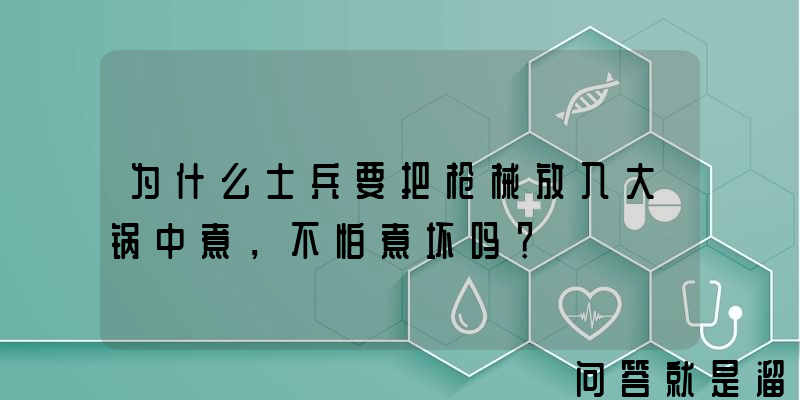 为什么士兵要把枪械放入大锅中煮，不怕煮坏吗？

问答就是溜